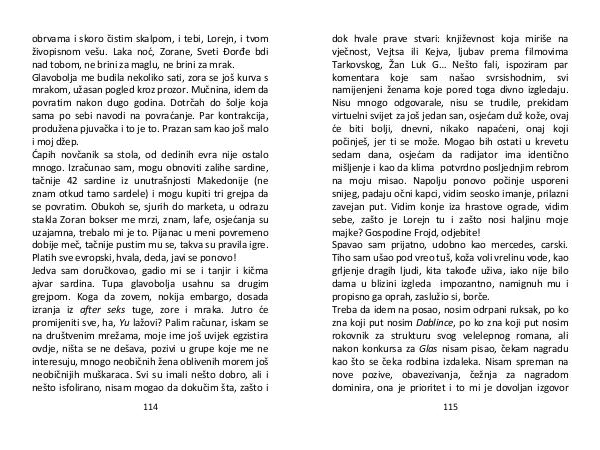 obrvama i skoro čistim skalpom, i tebi, Lorejn, i tvom živopisnom vešu. Laka noć, Zorane, Sveti Đorđe bdi nad tobom, ne brini za maglu, ne brini za mrak.
Glavobolja me budila nekoliko sati, zora se još kurva s mrakom, užasan pogled kroz prozor. Mučnina, idem da povratim nakon dugo godina. Dotrčah do šolje koja sama po sebi navodi na povraćanje. Par kontrakcija, produžena pjuvačka i to je to. Prazan sam kao još malo i moj džep.
Čapih novčanik sa stola, od dedinih evra nije ostalo mnogo. Izračunao sam, mogu obnoviti zalihe sardine, tačnije 42 sardine iz unutrašnjosti Makedonije (ne znam otkud tamo sardele) i mogu kupiti tri grejpa da se povratim. Obukoh se, sjurih do marketa, u odrazu stakla Zoran bokser me mrzi, znam, lafe, osjećanja su uzajamna, trebalo mi je to. Pijanac u meni povremeno dobije meč, tačnije pustim mu se, takva su pravila igre. Platih sve evropski, hvala, deda, javi se ponovo!
Jedva sam doručkovao, gadio mi se i tanjir i kičma ajvar sardina. Tupa glavobolja usahnu sa drugim grejpom. Koga da zovem, nokija embargo, dosada izranja iz after seks tuge, zore i mraka. Jutro će promijeniti sve, ha, Yu lažovi? Palim računar, iskam se na društvenim mrežama, moje ime još uvijek egzistira ovdje, ništa se ne dešava, pozivi u grupe koje me ne interesuju, mnogo neobičnih žena oblivenih morem još neobičnijih muškaraca. Svi su imali nešto dobro, ali i nešto isfolirano, nisam mogao da dokučim šta, zašto i

114

dok hvale prave stvari: književnost koja miriše na vječnost, Vejtsa ili Kejva, ljubav prema filmovima Tarkovskog, Žan Luk G... Nešto fali, ispoziram par komentara koje sam našao svrsishodnim, svi namijenjeni ženama koje pored toga divno izgledaju. Nisu mnogo odgovarale, nisu se trudile, prekidam virtuelni svijet za još jedan san, osjećam duž kože, ovaj će biti bolji, dnevni, nikako napaćeni, onaj koji počinješ, jer ti se može. Mogao bih ostati u krevetu sedam dana, osjećam da radijator ima identično mišljenje i kao da klima potvrdno posljednjim rebrom na moju misao. Napolju ponovo počinje usporeni snijeg, padaju očni kapci, vidim seosko imanje, prilazni zavejan put. Vidim konje iza hrastove ograde, vidim sebe, zašto je Lorejn tu i zašto nosi haljinu moje majke? Gospodine Frojd, odjebite!
Spavao sam prijatno, udobno kao mercedes, carski. Tiho sam ušao pod vreo tuš, koža voli vrelinu vode, kao grljenje dragih ljudi, kita takođe uživa, iako nije bilo dama u blizini izgleda impozantno, namignuh mu i propisno ga oprah, zaslužio si, borče.
Treba da idem na posao, nosim odrpani ruksak, po ko zna koji put nosim Dablince, po ko zna koji put nosim rokovnik za strukturu svog velelepnog romana, ali nakon konkursa za Glas nisam pisao, čekam nagradu kao što se čeka rodbina izdaleka. Nisam spreman na nove pozive, obavezivanja, čežnja za nagradom dominira, ona je prioritet i to mi je dovoljan izgovor

115